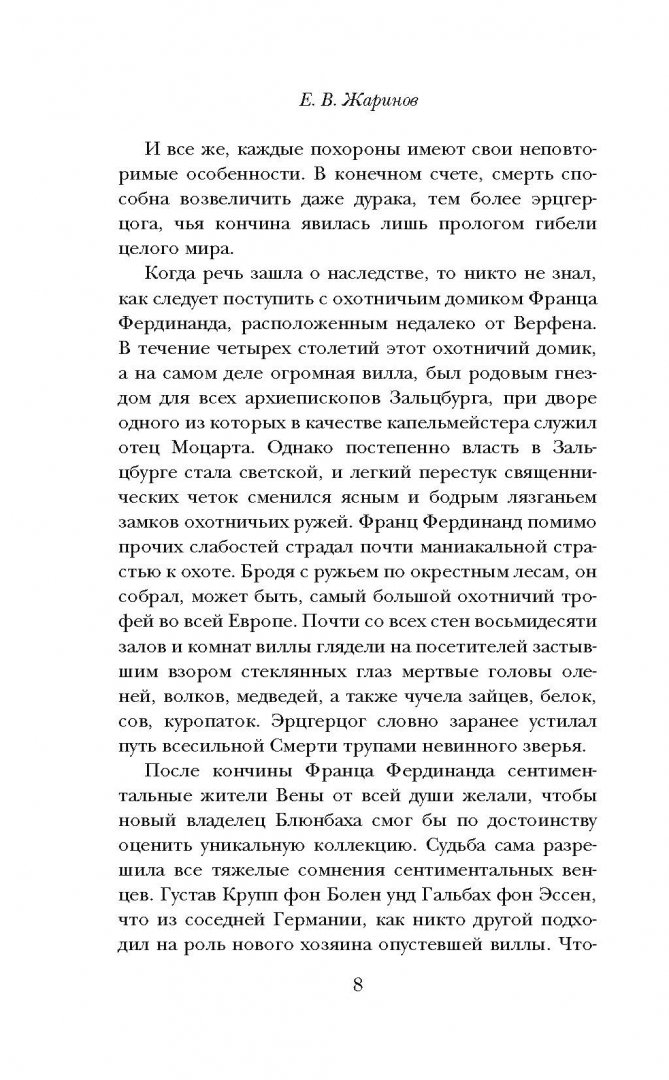 Е. В. Жаринов

И все же, каждые похороны имеют свои неповторимые особенности. В конечном счете, смерть способна возвеличить даже дурака, тем более эрцгерцога, чья кончина явилась лишь прологом гибели целого мира.

Когда речь зашла о наследстве, то никто не знал, как следует поступить с охотничьим домиком Франца Фердинанда, расположенным недалеко от Верфена. В течение четырех столетий этот охотничий домик, а на самом деле огромная вилла, был родовым гнездом для всех архиепископов Зальцбурга, при дворе одного из которых в качестве капельмейстера служил отец Моцарта. Однако постепенно власть в Зальцбурге стала светской, и легкий перестук священнических четок сменился ясным и бодрым лязганьем замков охотничьих ружей. Франц Фердинанд помимо прочих слабостей страдал почти маниакальной страстью к охоте. Бродя с ружьем по окрестным лесам, он собрал, может быть, самый большой охотничий трофей во всей Европе. Почти со всех стен восьмидесяти залов и комнат виллы глядели на посетителей застывшим взором стеклянных глаз мертвые головы оленей, волков, медведей, а также чучела зайцев, белок, сов, куропаток. Эрцгерцог словно заранее устилал путь всесильной Смерти трупами невинного зверья.

После кончины Франца Фердинанда сентиментальные жители Вены от всей души желали, чтобы новый владелец Блюнбаха смог бы по достоинству оценить уникальную коллекцию. Судьба сама разрешила все тяжелые сомнения сентиментальных венцев. Густав Крупп фон Болен унд Гальбах фон Эссен, что из соседней Германии, как никто другой подходил на роль нового хозяина опустевшей виллы. Что-

8